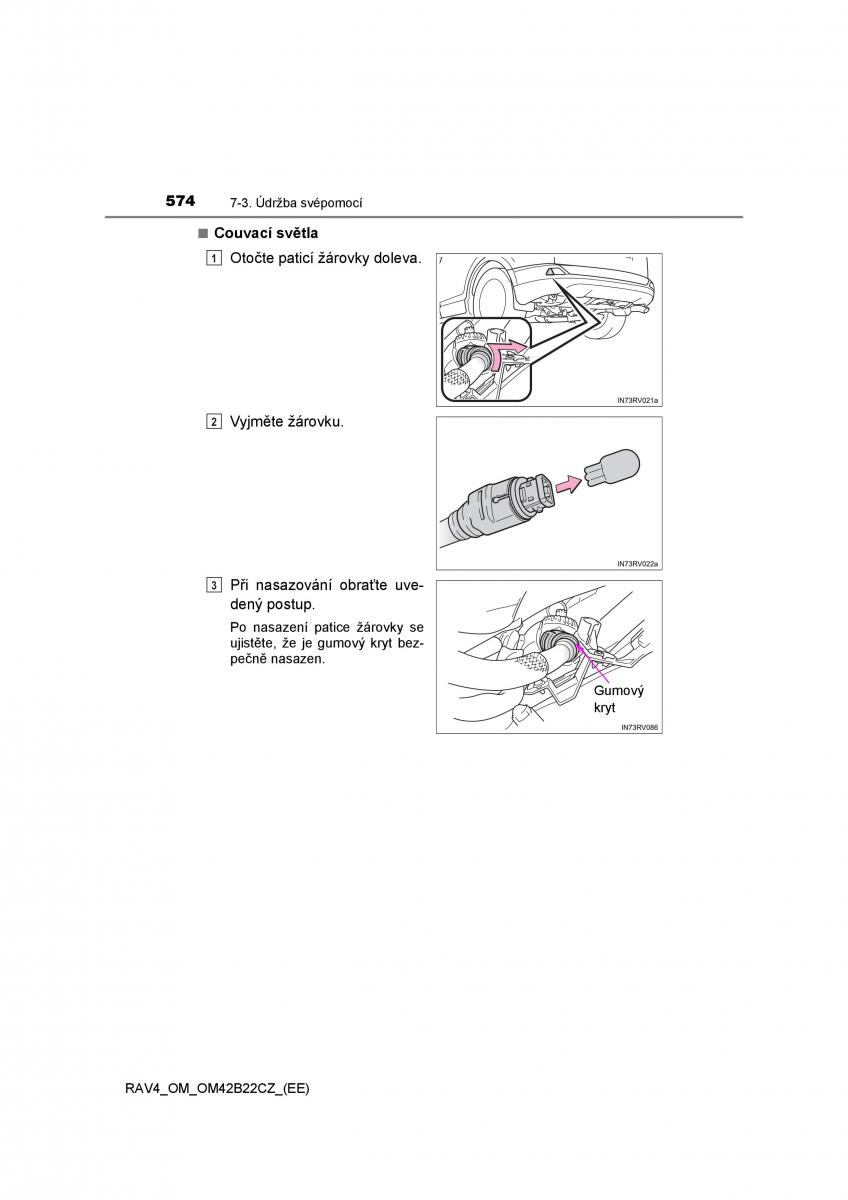 574 7-3. Údržba svépomocí

■ Couvací světla

1 Otočte paticí žárovky doleva.

IN73RV021a

2 Vyjměte žárovku.

IN73RV022a

3 Při nasazování obraťte uvedený postup.

Po nasazení patice žárovky se ujistěte, že je gumový kryt bezpečně nasazen.

Gumový kryt

IN73RV086

RAV4_OM_OM42B22CZ_(EE)